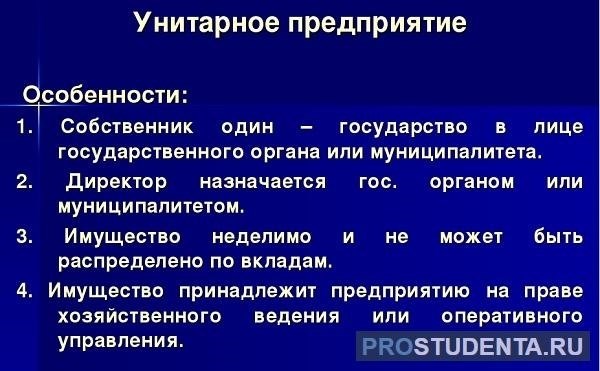 Унитарное предприятие

Особенности:

1. Собственник один – государство в лице государственного органа или муниципалитета.
2. Директор назначается гос. органом или муниципалитетом.
3. Имущество неделимо и не может быть распределено по вкладам.
4. Имущество принадлежит предприятию на праве хозяйственного ведения или оперативного управления.

PROSTUDENTA.RU